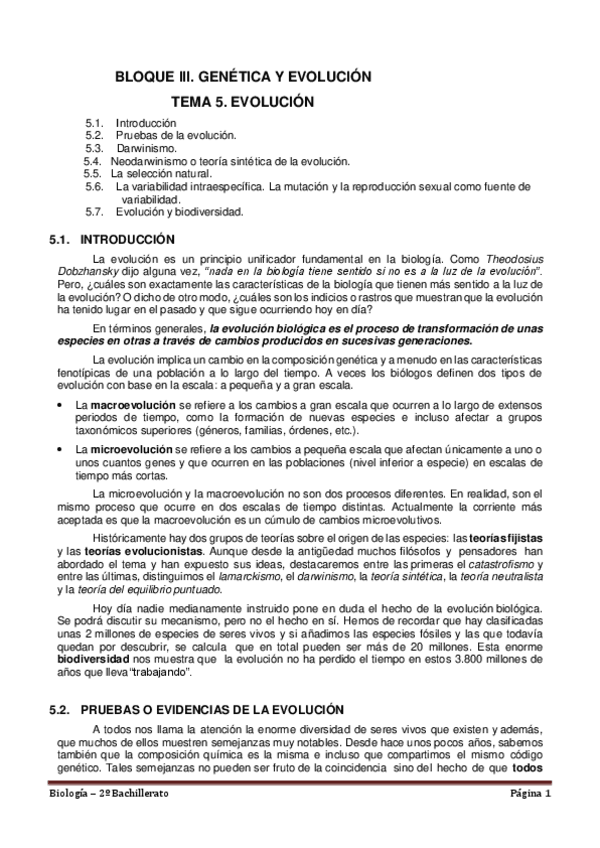 BLOQUE III. GENÉTICA Y EVOLUCIÓN

TEMA 5. EVOLUCIÓN

5.1. Introducción
5.2. Pruebas de la evolución.
5.3. Darwinismo.
5.4. Neodarwinismo o teoría sintética de la evolución.
5.5. La selección natural.
5.6. La variabilidad intraespecífica. La mutación y la reproducción sexual como fuente de variabilidad.
5.7. Evolución y biodiversidad.

5.1. INTRODUCCIÓN

La evolución es un principio unificador fundamental en la biología. Como Theodosius Dobzhansky dijo alguna vez, "nada en la biología tiene sentido si no es a la luz de la evolución". Pero, ¿cuáles son exactamente las características de la biología que tienen más sentido a la luz de la evolución? O dicho de otro modo, ¿cuáles son los indicios o rastros que muestran que la evolución ha tenido lugar en el pasado y que sigue ocurriendo hoy en día?

En términos generales, la evolución biológica es el proceso de transformación de unas especies en otras a través de cambios producidos en sucesivas generaciones.

La evolución implica un cambio en la composición genética y a menudo en las características fenotípicas de una población a lo largo del tiempo. A veces los biólogos definen dos tipos de evolución con base en la escala: a pequeña y a gran escala.

• La macroevolución se refiere a los cambios a gran escala que ocurren a lo largo de extensos periodos de tiempo, como la formación de nuevas especies e incluso afectar a grupos taxonómicos superiores (géneros, familias, órdenes, etc.).

• La microevolución se refiere a los cambios a pequeña escala que afectan únicamente a uno o unos cuantos genes y que ocurren en las poblaciones (nivel inferior a especie) en escalas de tiempo más cortas.

La microevolución y la macroevolución no son dos procesos diferentes. En realidad, son el mismo proceso que ocurre en dos escalas de tiempo distintas. Actualmente la corriente más aceptada es que la macroevolución es un cúmulo de cambios microevolutivos.

Históricamente hay dos grupos de teorías sobre el origen de las especies: las teorías fijistas y las teorías evolucionistas. Aunque desde la antigüedad muchos filósofos y pensadores han abordado el tema y han expuesto sus ideas, destacaremos entre las primeras el catastrofismo y entre las últimas, distinguimos el lamarckismo, el darwinismo, la teoría sintética, la teoría neutralista y la teoría del equilibrio puntuado.

Hoy día nadie medianamente instruido pone en duda el hecho de la evolución biológica. Se podrá discutir su mecanismo, pero no el hecho en sí. Hemos de recordar que hay clasificadas unas 2 millones de especies de seres vivos y si añadimos las especies fósiles y las que todavía quedan por descubrir, se calcula que en total pueden ser más de 20 millones. Esta enorme biodiversidad nos muestra que la evolución no ha perdido el tiempo en estos 3.800 millones de años que lleva "trabajando".

5.2. PRUEBAS O EVIDENCIAS DE LA EVOLUCIÓN

A todos nos llama la atención la enorme diversidad de seres vivos que existen y además, que muchos de ellos muestren semejanzas muy notables. Desde hace unos pocos años, sabemos también que la composición química es la misma e incluso que compartimos el mismo código genético. Tales semejanzas no pueden ser fruto de la coincidencia sino del hecho de que todos

Biología – 2º Bachillerato		Página 1